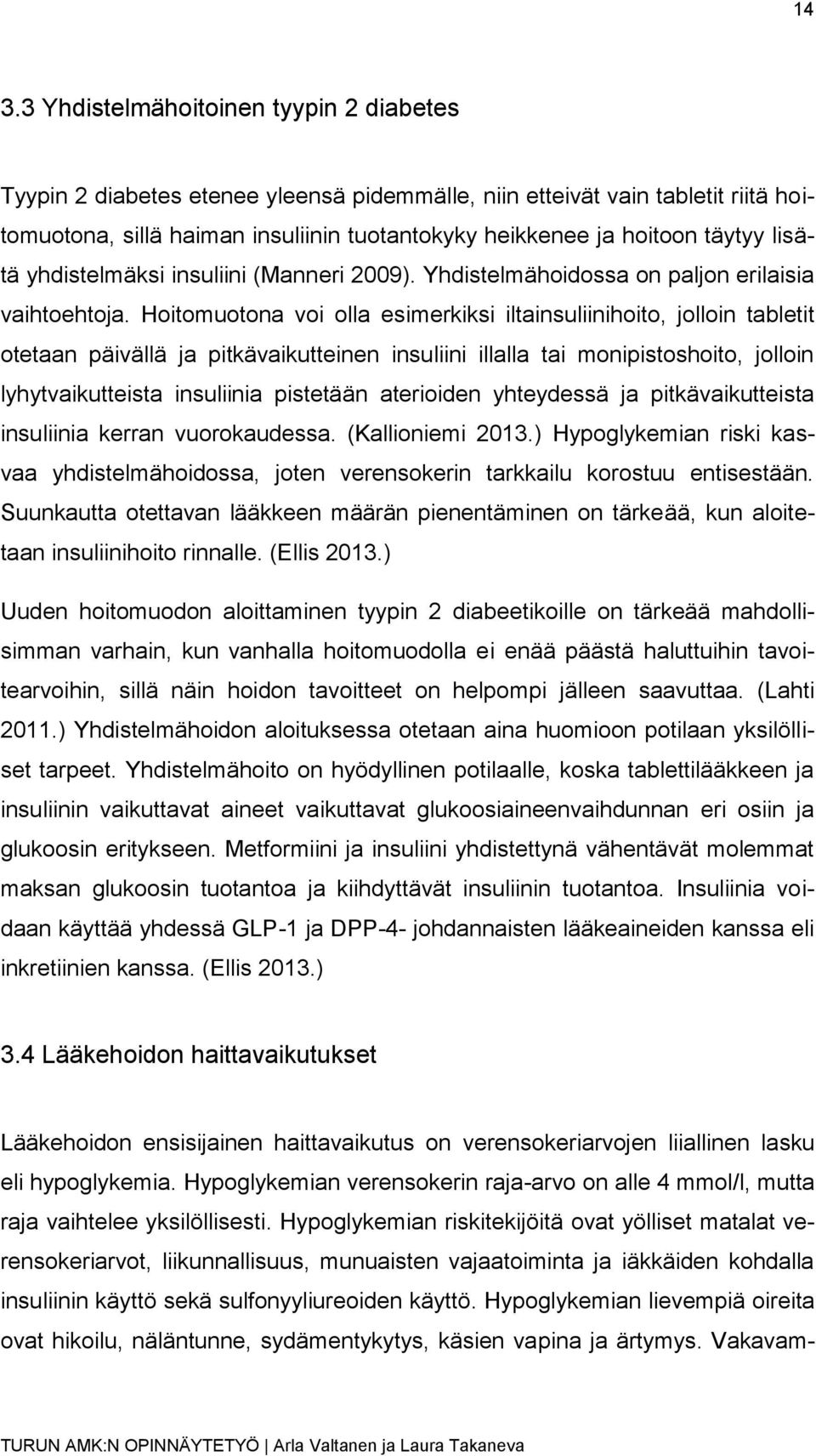 14

3.3 Yhdistelmähoitoinen tyypin 2 diabetes

Tyypin 2 diabetes etenee yleensä pidemmälle, niin etteivät vain tabletit riitä hoitomuotona, sillä haiman insuliinin tuotantokyky heikkenee ja hoitoon täytyy lisätä yhdistelmäksi insuliini (Manneri 2009). Yhdistelmähoidossa on paljon erilaisia vaihtoehtoja. Hoitomuotona voi olla esimerkiksi iltainsuliinihoito, jolloin tabletit otetaan päivällä ja pitkävaikutteinen insuliini illalla tai monipistoshoito, jolloin lyhytvaikutteista insuliinia pistetään aterioiden yhteydessä ja pitkävaikutteista insuliinia kerran vuorokaudessa. (Kallioniemi 2013.) Hypoglykemian riski kasvaa yhdistelmähoidossa, joten verensokerin tarkkailu korostuu entisestään. Suunkautta otettavan lääkkeen määrän pienentäminen on tärkeää, kun aloitetaan insuliinihoito rinnalle. (Ellis 2013.)

Uuden hoitomuodon aloittaminen tyypin 2 diabeetikoille on tärkeää mahdollisimman varhain, kun vanhalla hoitomuodolla ei enää päästä haluttuihin tavoitearvoihin, sillä näin hoidon tavoitteet on helpompi jälleen saavuttaa. (Lahti 2011.) Yhdistelmähoidon aloituksessa otetaan aina huomioon potilaan yksilölliset tarpeet. Yhdistelmähoito on hyödyllinen potilaalle, koska tablettilääkkeen ja insuliinin vaikuttavat aineet vaikuttavat glukoosiaineenvaihdunnan eri osiin ja glukoosin eritykseen. Metformiini ja insuliini yhdistettynä vähentävät molemmat maksan glukoosin tuotantoa ja kiihdyttävät insuliinin tuotantoa. Insuliinia voidaan käyttää yhdessä GLP-1 ja DPP-4- johdannaisten lääkeaineiden kanssa eli inkretiinien kanssa. (Ellis 2013.)

3.4 Lääkehoidon haittavaikutukset

Lääkehoidon ensisijainen haittavaikutus on verensokeriarvojen liiallinen lasku eli hypoglykemia. Hypoglykemian verensokerin raja-arvo on alle 4 mmol/l, mutta raja vaihtelee yksilöllisesti. Hypoglykemian riskitekijöitä ovat yölliset matalat verensokeriarvot, liikunnallisuus, munuaisten vajaatoiminta ja iäkkäiden kohdalla insuliinin käyttö sekä sulfonyyliureoiden käyttö. Hypoglykemian lievempiä oireita ovat hikoilu, näläntunne, sydämentykytys, käsien vapina ja ärtymys. Vakavam-

TURUN AMK:N OPINNÄYTETYÖ | Arla Valtanen ja Laura Takaneva